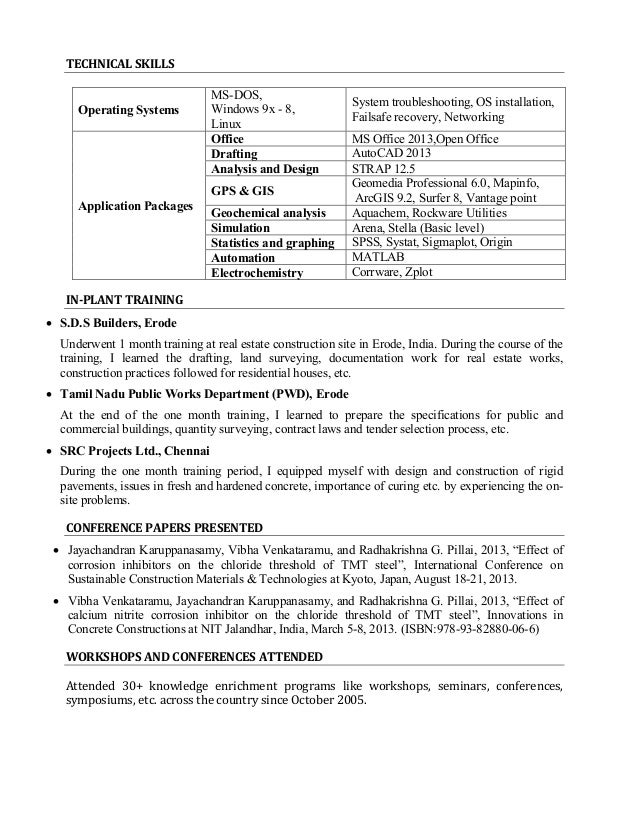 TECHNICAL SKILLS

| Operating Systems | MS-DOS, Windows 9x - 8, Linux | System troubleshooting, OS installation, Failsafe recovery, Networking |
|---|---|---|
| Application Packages | Office | MS Office 2013,Open Office |
| | Drafting | AutoCAD 2013 |
| | Analysis and Design | STRAP 12.5 |
| | GPS & GIS | Geomedia Professional 6.0, Mapinfo, ArcGIS 9.2, Surfer 8, Vantage point |
| | Geochemical analysis | Aquachem, Rockware Utilities |
| | Simulation | Arena, Stella (Basic level) |
| | Statistics and graphing | SPSS, Systat, Sigmaplot, Origin |
| | Automation | MATLAB |
| | Electrochemistry | Corrware, Zplot |

IN-PLANT TRAINING

• S.D.S Builders, Erode

Underwent 1 month training at real estate construction site in Erode, India. During the course of the training, I learned the drafting, land surveying, documentation work for real estate works, construction practices followed for residential houses, etc.

• Tamil Nadu Public Works Department (PWD), Erode

At the end of the one month training, I learned to prepare the specifications for public and commercial buildings, quantity surveying, contract laws and tender selection process, etc.

• SRC Projects Ltd., Chennai

During the one month training period, I equipped myself with design and construction of rigid pavements, issues in fresh and hardened concrete, importance of curing etc. by experiencing the on-site problems.

CONFERENCE PAPERS PRESENTED

• Jayachandran Karuppanasamy, Vibha Venkataramu, and Radhakrishna G. Pillai, 2013, “Effect of corrosion inhibitors on the chloride threshold of TMT steel”, International Conference on Sustainable Construction Materials & Technologies at Kyoto, Japan, August 18-21, 2013.

• Vibha Venkataramu, Jayachandran Karuppanasamy, and Radhakrishna G. Pillai, 2013, “Effect of calcium nitrite corrosion inhibitor on the chloride threshold of TMT steel”, Innovations in Concrete Constructions at NIT Jalandhar, India, March 5-8, 2013. (ISBN:978-93-82880-06-6)

WORKSHOPS AND CONFERENCES ATTENDED

Attended 30+ knowledge enrichment programs like workshops, seminars, conferences, symposiums, etc. across the country since October 2005.